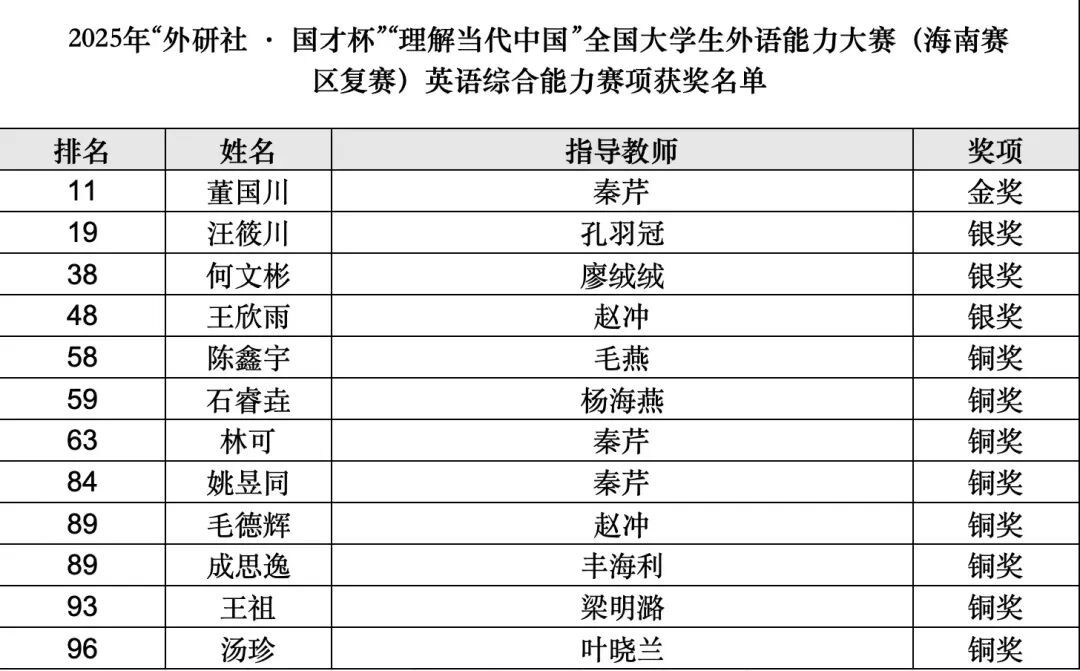 2025年“外研社 · 国才杯”“理解当代中国”全国大学生外语能力大赛（海南赛区复赛）英语综合能力赛项获奖名单

| 排名 | 姓名 | 指导教师 | 奖项 |
|---|---|---|---|
| 11 | 董国川 | 秦芹 | 金奖 |
| 19 | 汪筱川 | 孔羽冠 | 银奖 |
| 38 | 何文彬 | 廖绒绒 | 银奖 |
| 48 | 王欣雨 | 赵冲 | 银奖 |
| 58 | 陈鑫宇 | 毛燕 | 铜奖 |
| 59 | 石睿垚 | 杨海燕 | 铜奖 |
| 63 | 林可 | 秦芹 | 铜奖 |
| 84 | 姚昱同 | 秦芹 | 铜奖 |
| 89 | 毛德辉 | 赵冲 | 铜奖 |
| 89 | 成思逸 | 丰海利 | 铜奖 |
| 93 | 王祖 | 梁明潞 | 铜奖 |
| 96 | 汤珍 | 叶晓兰 | 铜奖 |